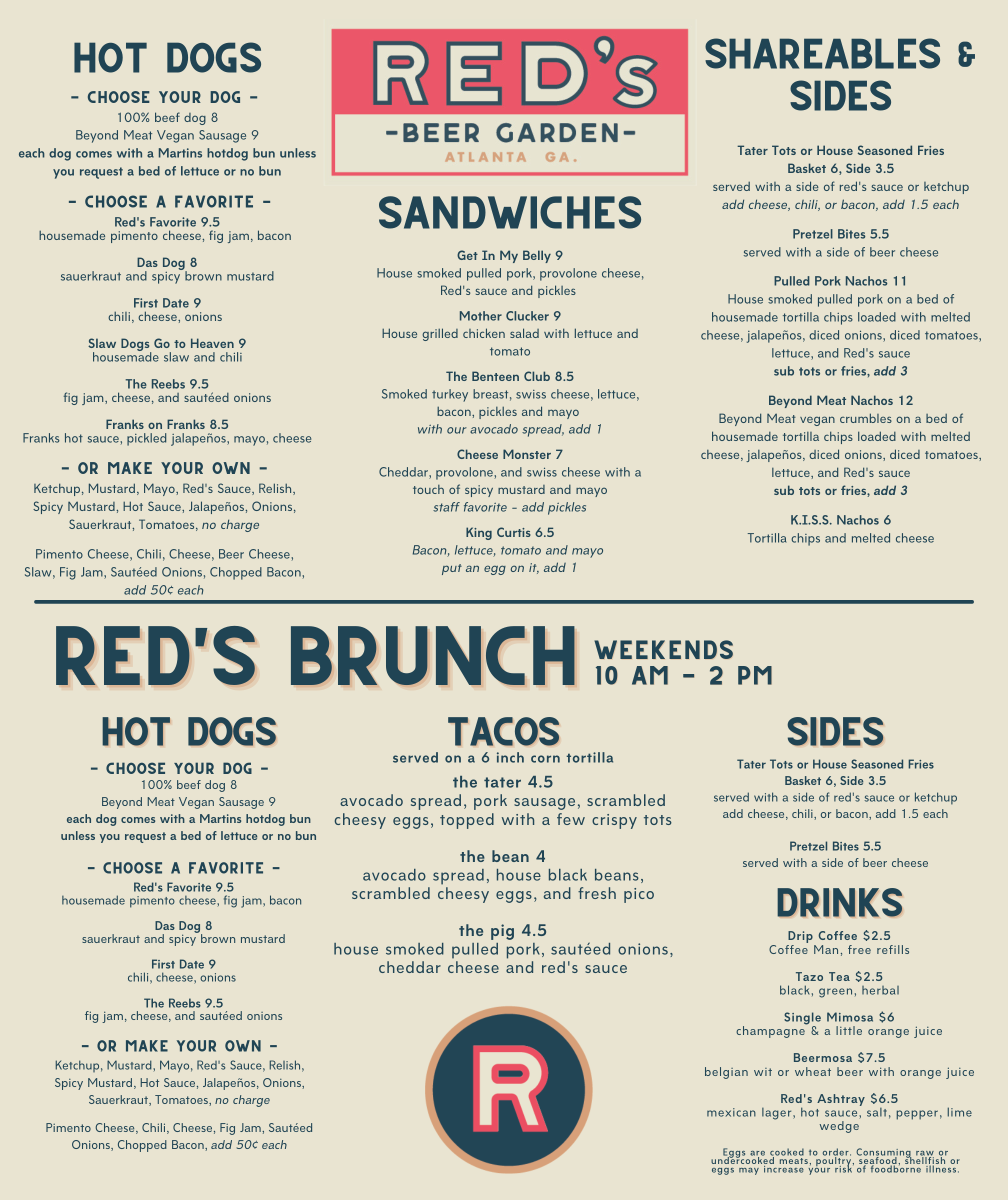 HOT DOGS

- CHOOSE YOUR DOG -
100% beef dog 8
Beyond Meat Vegan Sausage 9
each dog comes with a Martins hotdog bun unless you request a bed of lettuce or no bun

- CHOOSE A FAVORITE -
Red's Favorite 9.5
housemade pimento cheese, fig jam, bacon

Das Dog 8
sauerkraut and spicy brown mustard

First Date 9
chili, cheese, onions

Slaw Dogs Go to Heaven 9
housemade slaw and chili

The Reebs 9.5
fig jam, cheese, and sautéed onions

Franks on Franks 8.5
Franks hot sauce, pickled jalapeños, mayo, cheese

- OR MAKE YOUR OWN -
Ketchup, Mustard, Mayo, Red's Sauce, Relish, Spicy Mustard, Hot Sauce, Jalapeños, Onions, Sauerkraut, Tomatoes, no charge

Pimento Cheese, Chili, Cheese, Beer Cheese, Slaw, Fig Jam, Sautéed Onions, Chopped Bacon, add 50¢ each

RED's
-BEER GARDEN-
ATLANTA GA.

SANDWICHES

Get In My Belly 9
House smoked pulled pork, provolone cheese, Red's sauce and pickles

Mother Clucker 9
House grilled chicken salad with lettuce and tomato

The Benteen Club 8.5
Smoked turkey breast, swiss cheese, lettuce, bacon, pickles and mayo
with our avocado spread, add 1

Cheese Monster 7
Cheddar, provolone, and swiss cheese with a touch of spicy mustard and mayo
staff favorite - add pickles

King Curtis 6.5
Bacon, lettuce, tomato and mayo
put an egg on it, add 1

SHAREABLES & SIDES

Tater Tots or House Seasoned Fries
Basket 6, Side 3.5
served with a side of red's sauce or ketchup
add cheese, chili, or bacon, add 1.5 each

Pretzel Bites 5.5
served with a side of beer cheese

Pulled Pork Nachos 11
House smoked pulled pork on a bed of housemade tortilla chips loaded with melted cheese, jalapeños, diced onions, diced tomatoes, lettuce, and Red's sauce
sub tots or fries, add 3

Beyond Meat Nachos 12
Beyond Meat vegan crumbles on a bed of housemade tortilla chips loaded with melted cheese, jalapeños, diced onions, diced tomatoes, lettuce, and Red's sauce
sub tots or fries, add 3

K.I.S.S. Nachos 6
Tortilla chips and melted cheese

RED'S BRUNCH WEEKENDS 10 AM - 2 PM

HOT DOGS

- CHOOSE YOUR DOG -
100% beef dog 8
Beyond Meat Vegan Sausage 9
each dog comes with a Martins hotdog bun unless you request a bed of lettuce or no bun

- CHOOSE A FAVORITE -
Red's Favorite 9.5
housemade pimento cheese, fig jam, bacon

Das Dog 8
sauerkraut and spicy brown mustard

First Date 9
chili, cheese, onions

The Reebs 9.5
fig jam, cheese, and sautéed onions

- OR MAKE YOUR OWN -
Ketchup, Mustard, Mayo, Red's Sauce, Relish, Spicy Mustard, Hot Sauce, Jalapeños, Onions, Sauerkraut, Tomatoes, no charge

Pimento Cheese, Chili, Cheese, Fig Jam, Sautéed Onions, Chopped Bacon, add 50¢ each

TACOS
served on a 6 inch corn tortilla

the tater 4.5
avocado spread, pork sausage, scrambled cheesy eggs, topped with a few crispy tots

the bean 4
avocado spread, house black beans, scrambled cheesy eggs, and fresh pico

the pig 4.5
house smoked pulled pork, sautéed onions, cheddar cheese and red's sauce

R

SIDES

Tater Tots or House Seasoned Fries
Basket 6, Side 3.5
served with a side of red's sauce or ketchup
add cheese, chili, or bacon, add 1.5 each

Pretzel Bites 5.5
served with a side of beer cheese

DRINKS

Drip Coffee $2.5
Coffee Man, free refills

Tazo Tea $2.5
black, green, herbal

Single Mimosa $6
champagne & a little orange juice

Beermosa $7.5
belgian wit or wheat beer with orange juice

Red's Ashtray $6.5
mexican lager, hot sauce, salt, pepper, lime wedge

Eggs are cooked to order. Consuming raw or undercooked meats, poultry, seafood, shellfish or eggs may increase your risk of foodborne illness.